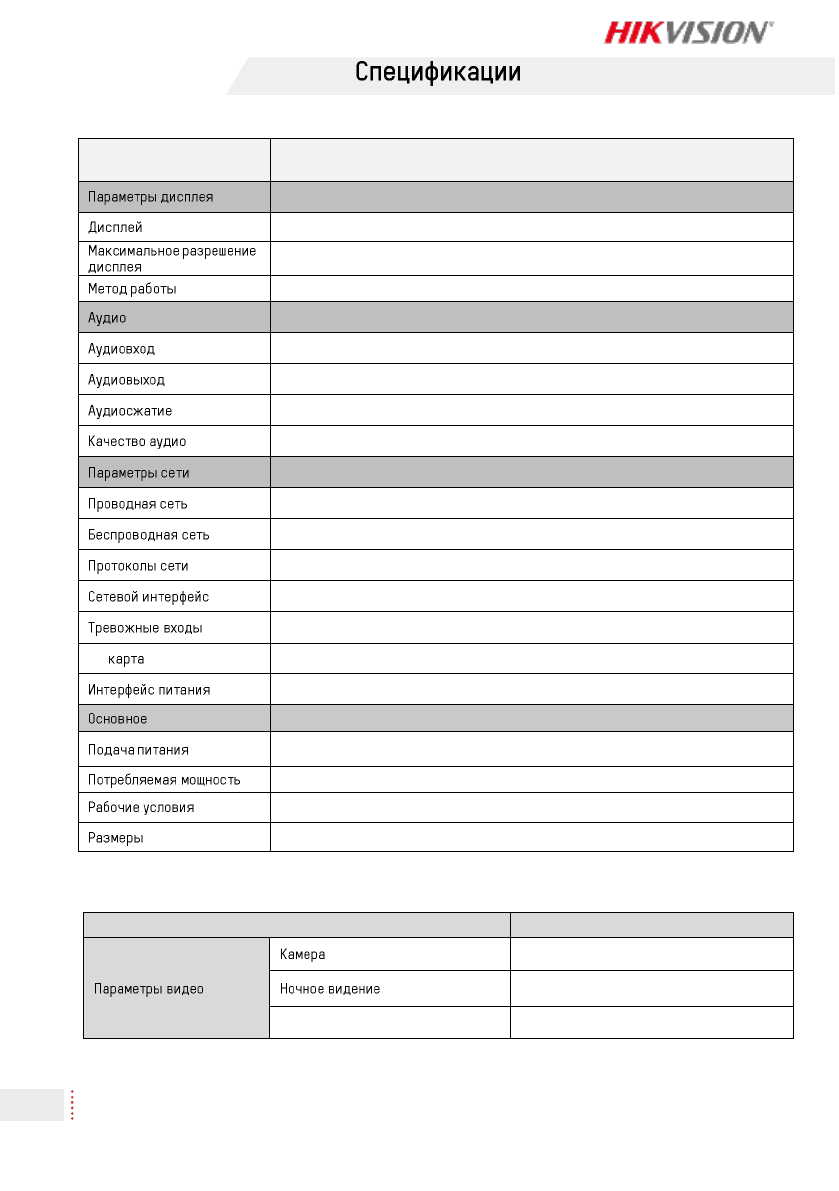 HIKVISION

Спецификации

| | |
|---|---|
| Параметры дисплея | |
| Дисплей | |
| Максимальное разрешение дисплея | |
| Метод работы | |
| Аудио | |
| Аудиовход | |
| Аудиовыход | |
| Аудиосжатие | |
| Качество аудио | |
| Параметры сети | |
| Проводная сеть | |
| Беспроводная сеть | |
| Протоколы сети | |
| Сетевой интерфейс | |
| Тревожные входы | |
| карта | |
| Интерфейс питания | |
| Основное | |
| Подача питания | |
| Потребляемая мощность | |
| Рабочие условия | |
| Размеры | |

| | | |
|---|---|---|
| Параметры видео | Камера | |
| | Ночное видение | |
| | | |